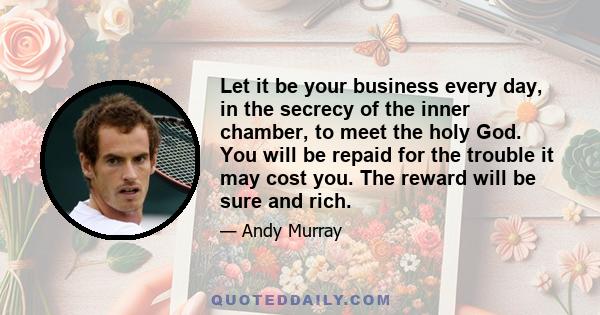 Let it be your business every day, in the secrecy of the inner chamber, to meet the holy God. You will be repaid for the trouble it may cost you. The reward will be sure and rich.

— Andy Murray

QUOTEDDAILY.COM